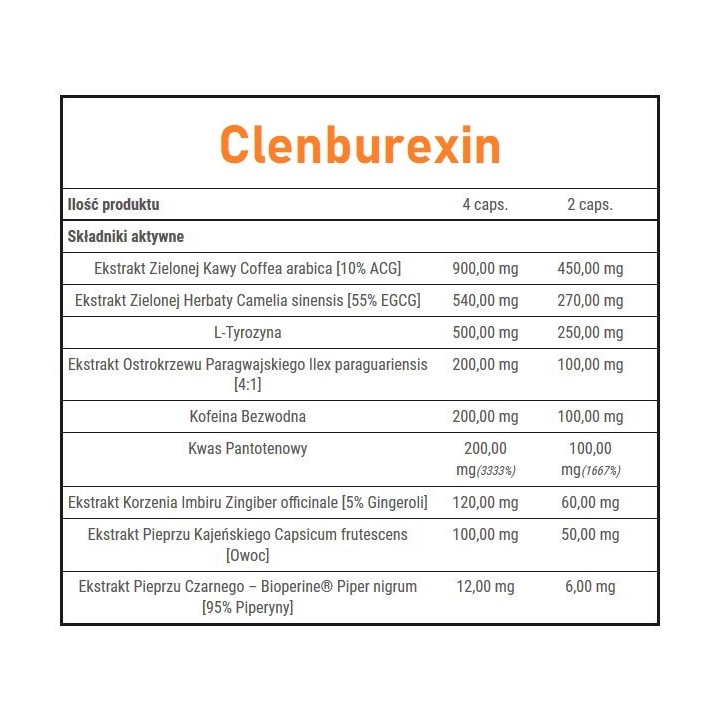 Clenburexin

| Ilość produktu | 4 caps. | 2 caps. |
|---|---|---|
| Składniki aktywne | | |
| Ekstrakt Zielonej Kawy Coffea arabica [10% ACG] | 900,00 mg | 450,00 mg |
| Ekstrakt Zielonej Herbaty Camelia sinensis [55% EGCG] | 540,00 mg | 270,00 mg |
| L-Tyrozyna | 500,00 mg | 250,00 mg |
| Ekstrakt Ostrokrzewu Paragwajskiego Ilex paraguariensis [4:1] | 200,00 mg | 100,00 mg |
| Kofeina Bezwodna | 200,00 mg | 100,00 mg |
| Kwas Pantotenowy | 200,00 mg(3333%) | 100,00 mg(1667%) |
| Ekstrakt Korzenia Imbiru Zingiber officinale [5% Gingeroli] | 120,00 mg | 60,00 mg |
| Ekstrakt Pieprzu Kajeńskiego Capsicum frutescens [Owoc] | 100,00 mg | 50,00 mg |
| Ekstrakt Pieprzu Czarnego – Bioperine® Piper nigrum [95% Piperyny] | 12,00 mg | 6,00 mg |